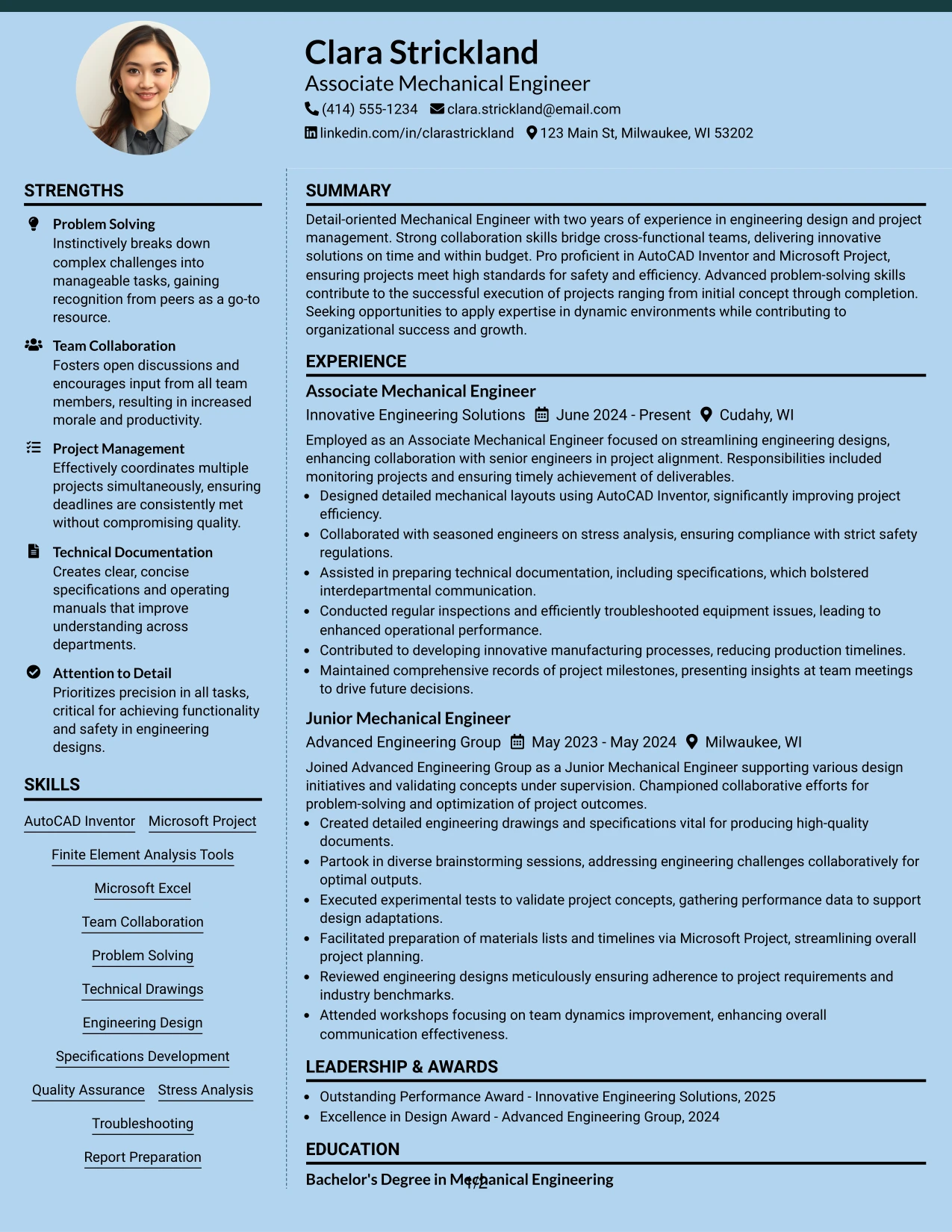 Clara Strickland
Associate Mechanical Engineer
(414) 555-1234 clara.strickland@email.com
linkedin.com/in/clarastrickland 123 Main St, Milwaukee, WI 53202

STRENGTHS

Problem Solving
Instinctively breaks down complex challenges into manageable tasks, gaining recognition from peers as a go-to resource.

Team Collaboration
Fosters open discussions and encourages input from all team members, resulting in increased morale and productivity.

Project Management
Effectively coordinates multiple projects simultaneously, ensuring deadlines are consistently met without compromising quality.

Technical Documentation
Creates clear, concise specifications and operating manuals that improve understanding across departments.

Attention to Detail
Prioritizes precision in all tasks, critical for achieving functionality and safety in engineering designs.

SKILLS

AutoCAD Inventor
Microsoft Project
Finite Element Analysis Tools
Microsoft Excel
Team Collaboration
Problem Solving
Technical Drawings
Engineering Design
Specifications Development
Quality Assurance
Stress Analysis
Troubleshooting
Report Preparation

SUMMARY

Detail-oriented Mechanical Engineer with two years of experience in engineering design and project management. Strong collaboration skills bridge cross-functional teams, delivering innovative solutions on time and within budget. Pro proficient in AutoCAD Inventor and Microsoft Project, ensuring projects meet high standards for safety and efficiency. Advanced problem-solving skills contribute to the successful execution of projects ranging from initial concept through completion. Seeking opportunities to apply expertise in dynamic environments while contributing to organizational success and growth.

EXPERIENCE

Associate Mechanical Engineer
Innovative Engineering Solutions June 2024 - Present Cudahy, WI
Employed as an Associate Mechanical Engineer focused on streamlining engineering designs, enhancing collaboration with senior engineers in project alignment. Responsibilities included monitoring projects and ensuring timely achievement of deliverables.
• Designed detailed mechanical layouts using AutoCAD Inventor, significantly improving project efficiency.
• Collaborated with seasoned engineers on stress analysis, ensuring compliance with strict safety regulations.
• Assisted in preparing technical documentation, including specifications, which bolstered interdepartmental communication.
• Conducted regular inspections and efficiently troubleshooted equipment issues, leading to enhanced operational performance.
• Contributed to developing innovative manufacturing processes, reducing production timelines.
• Maintained comprehensive records of project milestones, presenting insights at team meetings to drive future decisions.

Junior Mechanical Engineer
Advanced Engineering Group May 2023 - May 2024 Milwaukee, WI
Joined Advanced Engineering Group as a Junior Mechanical Engineer supporting various design initiatives and validating concepts under supervision. Championed collaborative efforts for problem-solving and optimization of project outcomes.
• Created detailed engineering drawings and specifications vital for producing high-quality documents.
• Partook in diverse brainstorming sessions, addressing engineering challenges collaboratively for optimal outputs.
• Executed experimental tests to validate project concepts, gathering performance data to support design adaptations.
• Facilitated preparation of materials lists and timelines via Microsoft Project, streamlining overall project planning.
• Reviewed engineering designs meticulously ensuring adherence to project requirements and industry benchmarks.
• Attended workshops focusing on team dynamics improvement, enhancing overall communication effectiveness.

LEADERSHIP & AWARDS

• Outstanding Performance Award - Innovative Engineering Solutions, 2025
• Excellence in Design Award - Advanced Engineering Group, 2024

EDUCATION

Bachelor's Degree in Mechanical Engineering

1/2